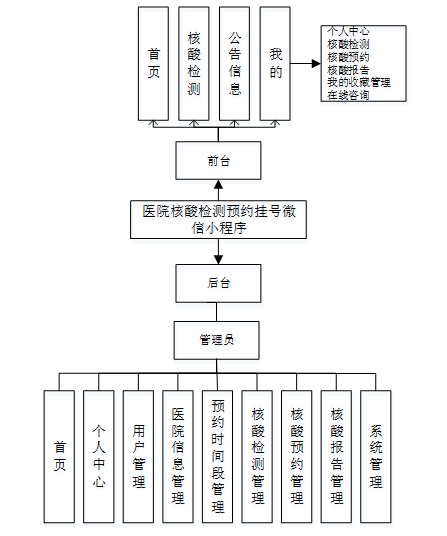 首页

核酸检测

公告信息

我的

个人中心
核酸检测
核酸预约
核酸报告
我的收藏管理
在线咨询

前台

医院核酸检测预约挂号微信小程序

后台

管理员

首页

个人中心

用户管理

医院信息管理

预约时间段管理

核酸检测管理

核酸预约管理

核酸报告管理

系统管理